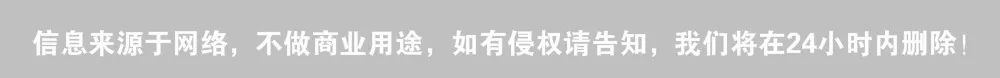 信息来源于网络，不做商业用途，如有侵权请告知，我们将在24小时内删除！